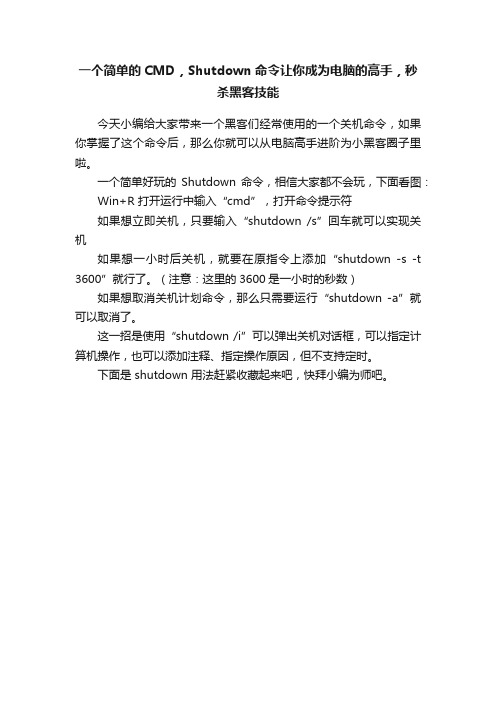 一个简单的 CMD，Shutdown 命令让你成为电脑的高手，秒杀黑客技能

今天小编给大家带来一个黑客们经常使用的一个关机命令，如果你掌握了这个命令后，那么你就可以从电脑高手进阶为小黑客圈子里啦。

一个简单好玩的 Shutdown 命令，相信大家都不会玩，下面看图：

Win+R 打开运行中输入“cmd”，打开命令提示符

如果想立即关机，只要输入“shutdown /s”回车就可以实现关机

如果想一小时后关机，就要在原指令上添加“shutdown -s -t 3600”就行了。（注意：这里的 3600 是一小时的秒数）

如果想取消关机计划命令，那么只需要运行“shutdown -a”就可以取消了。

这一招是使用“shutdown /i”可以弹出关机对话框，可以指定计算机操作，也可以添加注释、指定操作原因，但不支持定时。

下面是 shutdown 用法赶紧收藏起来吧，快拜小编为师吧。